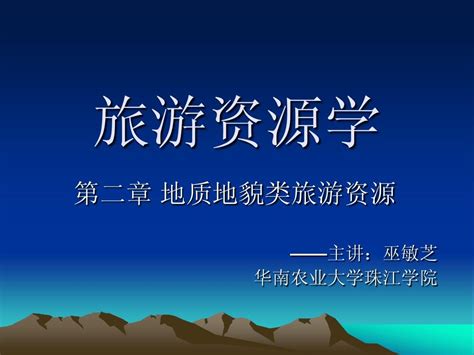 旅游资源学

第二章 地质地貌类旅游资源

——主讲：巫敏芝
华南农业大学珠江学院